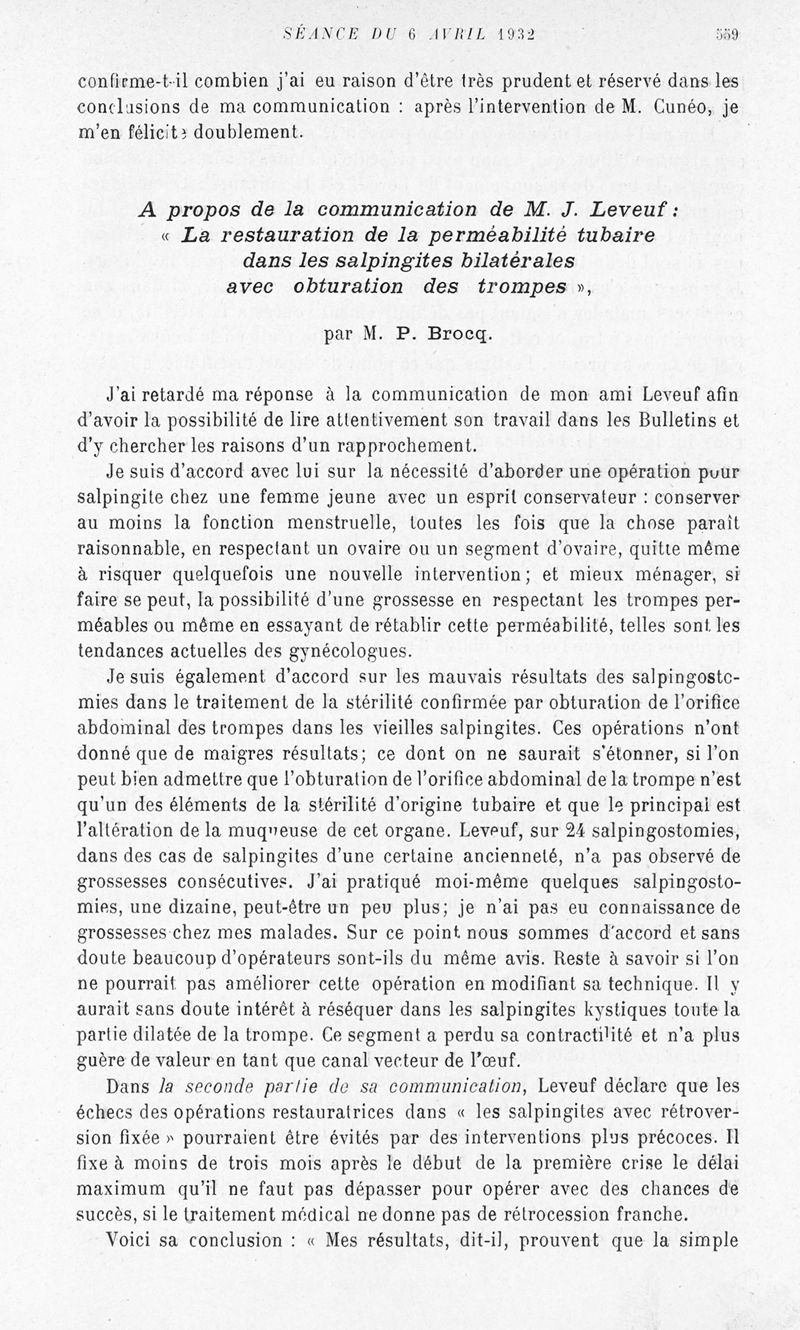 SÉANCE DU 6 AVRIL 1932 559

confirme-t-il combien j'ai eu raison d'être très prudent et réservé dans les conclusions de ma communication : après l'intervention de M. Cunéo, je m'en félicite doublement.

A propos de la communication de M. J. Leveuf : « La restauration de la perméabilité tubaire dans les salpingites bilatérales avec obturation des trompes »,

par M. P. Brocq.

J'ai retardé ma réponse à la communication de mon ami Leveuf afin d'avoir la possibilité de lire attentivement son travail dans les Bulletins et d'y chercher les raisons d'un rapprochement.

Je suis d'accord avec lui sur la nécessité d'aborder une opération pour salpingite chez une femme jeune avec un esprit conservateur : conserver au moins la fonction menstruelle, toutes les fois que la chose paraît raisonnable, en respectant un ovaire ou un segment d'ovaire, quitte même à risquer quelquefois une nouvelle intervention; et mieux ménager, si faire se peut, la possibilité d'une grossesse en respectant les trompes perméables ou même en essayant de rétablir cette perméabilité, telles sont les tendances actuelles des gynécologues.

Je suis également d'accord sur les mauvais résultats des salpingostomies dans le traitement de la stérilité confirmée par obturation de l'orifice abdominal des trompes dans les vieilles salpingites. Ces opérations n'ont donné que de maigres résultats; ce dont on ne saurait s'étonner, si l'on peut bien admettre que l'obturation de l'orifice abdominal de la trompe n'est qu'un des éléments de la stérilité d'origine tubaire et que le principal est l'altération de la muqueuse de cet organe. Leveuf, sur 24 salpingostomies, dans des cas de salpingites d'une certaine ancienneté, n'a pas observé de grossesses consécutives. J'ai pratiqué moi-même quelques salpingostomies, une dizaine, peut-être un peu plus; je n'ai pas eu connaissance de grossesses chez mes malades. Sur ce point nous sommes d'accord et sans doute beaucoup d'opérateurs sont-ils du même avis. Reste à savoir si l'on ne pourrait pas améliorer cette opération en modifiant sa technique. Il y aurait sans doute intérêt à réséquer dans les salpingites kystiques toute la partie dilatée de la trompe. Ce segment a perdu sa contractilité et n'a plus guère de valeur en tant que canal vecteur de l'œuf.

Dans la seconde partie de sa communication, Leveuf déclare que les échecs des opérations restauratrices dans « les salpingites avec rétroversion fixée » pourraient être évités par des interventions plus précoces. Il fixe à moins de trois mois après le début de la première crise le délai maximum qu'il ne faut pas dépasser pour opérer avec des chances de succès, si le traitement médical ne donne pas de rétrocession franche.

Voici sa conclusion : « Mes résultats, dit-il, prouvent que la simple